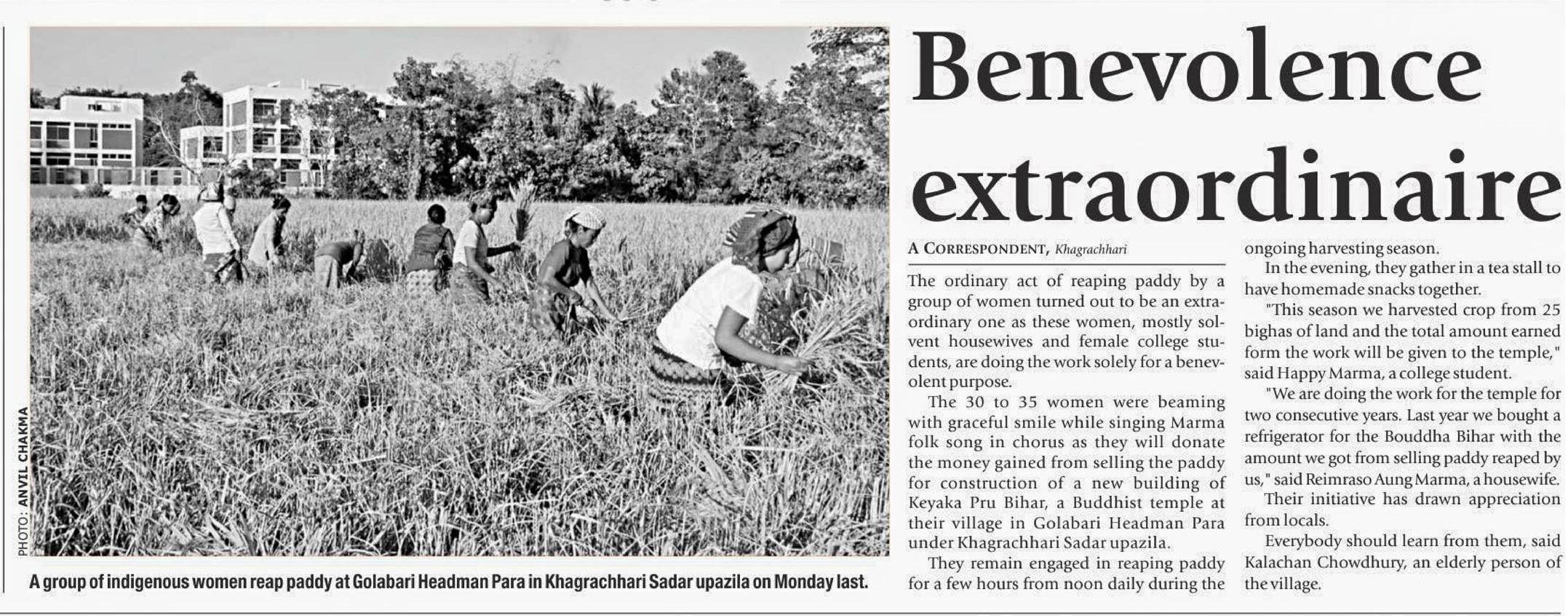 PHOTO: ANVIL CHAKMA

A group of indigenous women reap paddy at Golabari Headman Para in Khagrachhari Sadar upazila on Monday last.

Benevolence extraordinaire

A CORRESPONDENT, Khagrachhari

The ordinary act of reaping paddy by a group of women turned out to be an extraordinary one as these women, mostly solvent housewives and female college students, are doing the work solely for a benevolent purpose.

The 30 to 35 women were beaming with graceful smile while singing Marma folk song in chorus as they will donate the money gained from selling the paddy for construction of a new building of Keyaka Pru Bihar, a Buddhist temple at their village in Golabari Headman Para under Khagrachhari Sadar upazila.

They remain engaged in reaping paddy for a few hours from noon daily during the ongoing harvesting season.

In the evening, they gather in a tea stall to have homemade snacks together.

"This season we harvested crop from 25 bighas of land and the total amount earned form the work will be given to the temple," said Happy Marma, a college student.

"We are doing the work for the temple for two consecutive years. Last year we bought a refrigerator for the Bouddha Bihar with the amount we got from selling paddy reaped by us," said Reimraso Aung Marma, a housewife.

Their initiative has drawn appreciation from locals.

Everybody should learn from them, said Kalachan Chowdhury, an elderly person of the village.